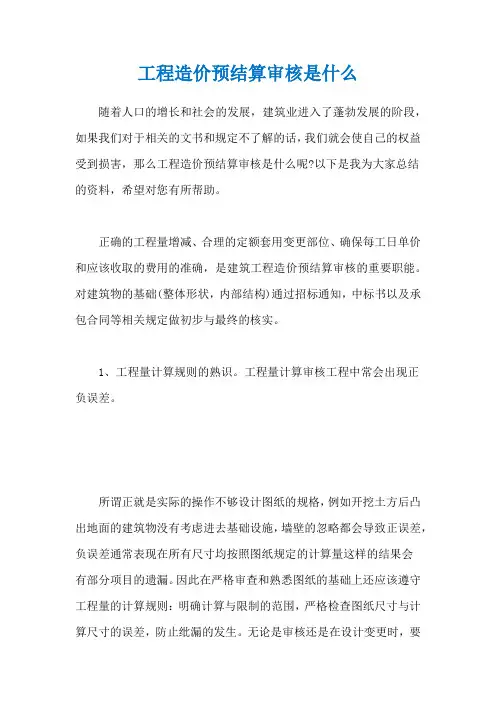 工程造价预结算审核是什么

随着人口的增长和社会的发展，建筑业进入了蓬勃发展的阶段，如果我们对于相关的文书和规定不了解的话，我们就会使自己的权益受到损害，那么工程造价预结算审核是什么呢?以下是我为大家总结的资料，希望对您有所帮助。

正确的工程量增减、合理的定额套用变更部位、确保每工日单价和应该收取的费用的准确，是建筑工程造价预结算审核的重要职能。对建筑物的基础(整体形状，内部结构)通过招标通知，中标书以及承包合同等相关规定做初步与最终的核实。

1、工程量计算规则的熟识。工程量计算审核工程中常会出现正负误差。

所谓正就是实际的操作不够设计图纸的规格，例如开挖土方后凸出地面的建筑物没有考虑进去基础设施，墙壁的忽略都会导致正误差，负误差通常表现在所有尺寸均按照图纸规定的计算量这样的结果会有部分项目的遗漏。因此在严格审查和熟悉图纸的基础上还应该遵守工程量的计算规则：明确计算与限制的范围，严格检查图纸尺寸与计算尺寸的误差，防止纰漏的发生。无论是审核还是在设计变更时，要